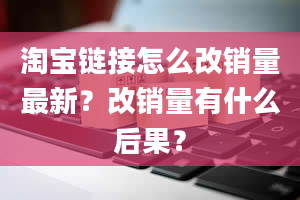 淘宝链接怎么改销量最新？改销量有什么后果？